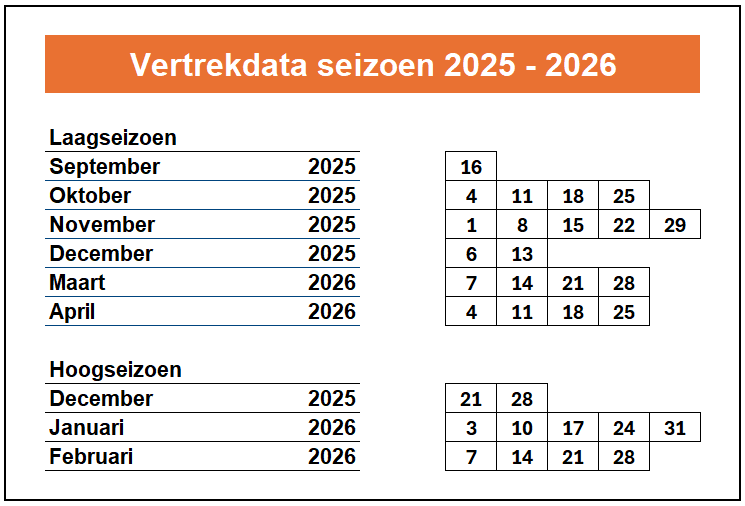 Vertrekdata seizoen 2025 - 2026

Laagseizoen

| September | 2025 | 16 | | | | |
|---|---|---|---|---|---|---|
| Oktober | 2025 | 4 | 11 | 18 | 25 | |
| November | 2025 | 1 | 8 | 15 | 22 | 29 |
| December | 2025 | 6 | 13 | | | |
| Maart | 2026 | 7 | 14 | 21 | 28 | |
| April | 2026 | 4 | 11 | 18 | 25 | |

Hoogseizoen

| December | 2025 | 21 | 28 | | | |
|---|---|---|---|---|---|---|
| Januari | 2026 | 3 | 10 | 17 | 24 | 31 |
| Februari | 2026 | 7 | 14 | 21 | 28 | |